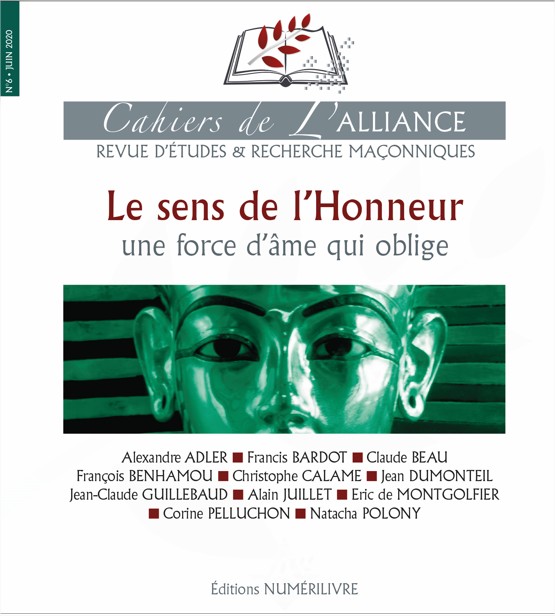 N°6 • JUIN 2020

Cahiers de L'ALLIANCE
REVUE D'ÉTUDES & RECHERCHE MAÇONNIQUES

Le sens de l'Honneur
une force d'âme qui oblige

Alexandre ADLER ■ Francis BARDOT ■ Claude BEAU
François BENHAMOU ■ Christophe CALAME ■ Jean DUMONTEIL
Jean-Claude GUILLEBAUD ■ Alain JUILLET ■ Eric de MONTGOLFIER
■ Corine PELLUCHON ■ Natacha POLONY

Éditions NUMÉRILIVRE